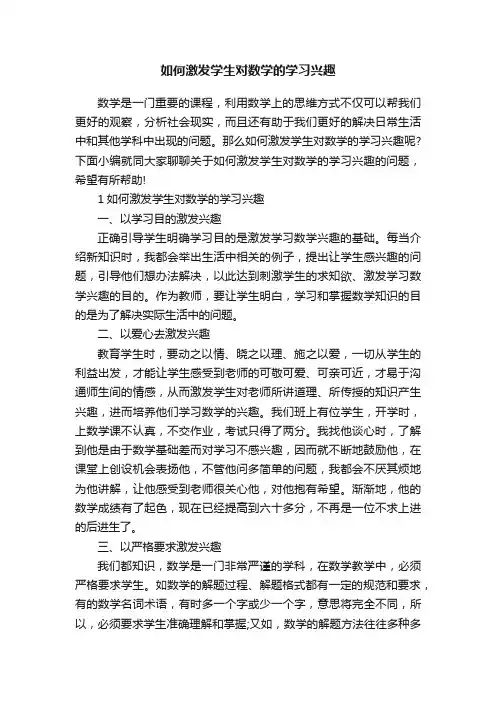 如何激发学生对数学的学习兴趣

数学是一门重要的课程，利用数学上的思维方式不仅可以帮我们更好的观察，分析社会现实，而且还有助于我们更好的解决日常生活中和其他学科中出现的问题。那么如何激发学生对数学的学习兴趣呢?下面小编就同大家聊聊关于如何激发学生对数学的学习兴趣的问题，希望有所帮助!

1 如何激发学生对数学的学习兴趣

一、以学习目的激发兴趣

正确引导学生明确学习目的是激发学习数学兴趣的基础。每当介绍新知识时，我都会举出生活中相关的例子，提出让学生感兴趣的问题，引导他们想办法解决，以此达到刺激学生的求知欲、激发学习数学兴趣的目的。作为教师，要让学生明白，学习和掌握数学知识的目的是为了解决实际生活中的问题。

二、以爱心去激发兴趣

教育学生时，要动之以情、晓之以理、施之以爱，一切从学生的利益出发，才能让学生感受到老师的可敬可爱、可亲可近，才易于沟通师生间的情感，从而激发学生对老师所讲道理、所传授的知识产生兴趣，进而培养他们学习数学的兴趣。我们班上有位学生，开学时，上数学课不认真，不交作业，考试只得了两分。我找他谈心时，了解到他是由于数学基础差而对学习不感兴趣，因而就不断地鼓励他，在课堂上创设机会表扬他，不管他问多简单的问题，我都会不厌其烦地为他讲解，让他感受到老师很关心他，对他抱有希望。渐渐地，他的数学成绩有了起色，现在已经提高到六十多分，不再是一位不求上进的后进生了。

三、以严格要求激发兴趣

我们都知识，数学是一门非常严谨的学科，在数学教学中，必须严格要求学生。如数学的解题过程、解题格式都有一定的规范和要求，有的数学名词术语，有时多一个字或少一个字，意思将完全不同，所以，必须要求学生准确理解和掌握;又如，数学的解题方法往往多种多